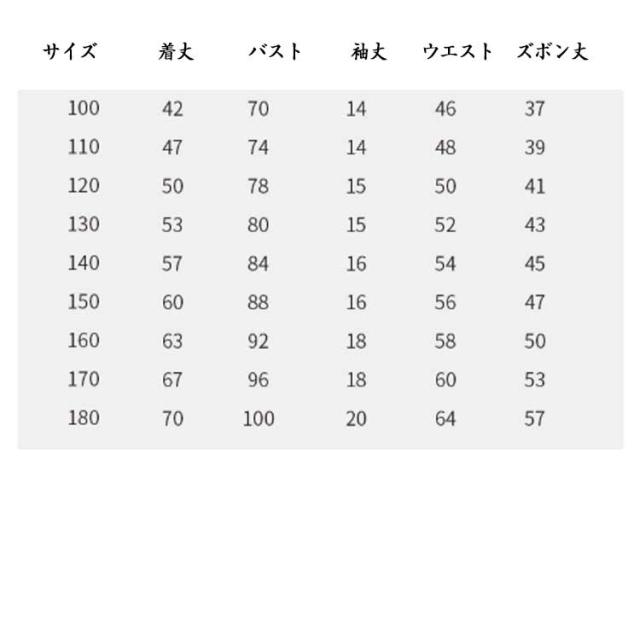 | サイズ | 着丈 | バスト | 袖丈 | ウエスト | ズボン丈 |
|---|---|---|---|---|---|
| 100 | 42 | 70 | 14 | 46 | 37 |
| 110 | 47 | 74 | 14 | 48 | 39 |
| 120 | 50 | 78 | 15 | 50 | 41 |
| 130 | 53 | 80 | 15 | 52 | 43 |
| 140 | 57 | 84 | 16 | 54 | 45 |
| 150 | 60 | 88 | 16 | 56 | 47 |
| 160 | 63 | 92 | 18 | 58 | 50 |
| 170 | 67 | 96 | 18 | 60 | 53 |
| 180 | 70 | 100 | 20 | 64 | 57 |